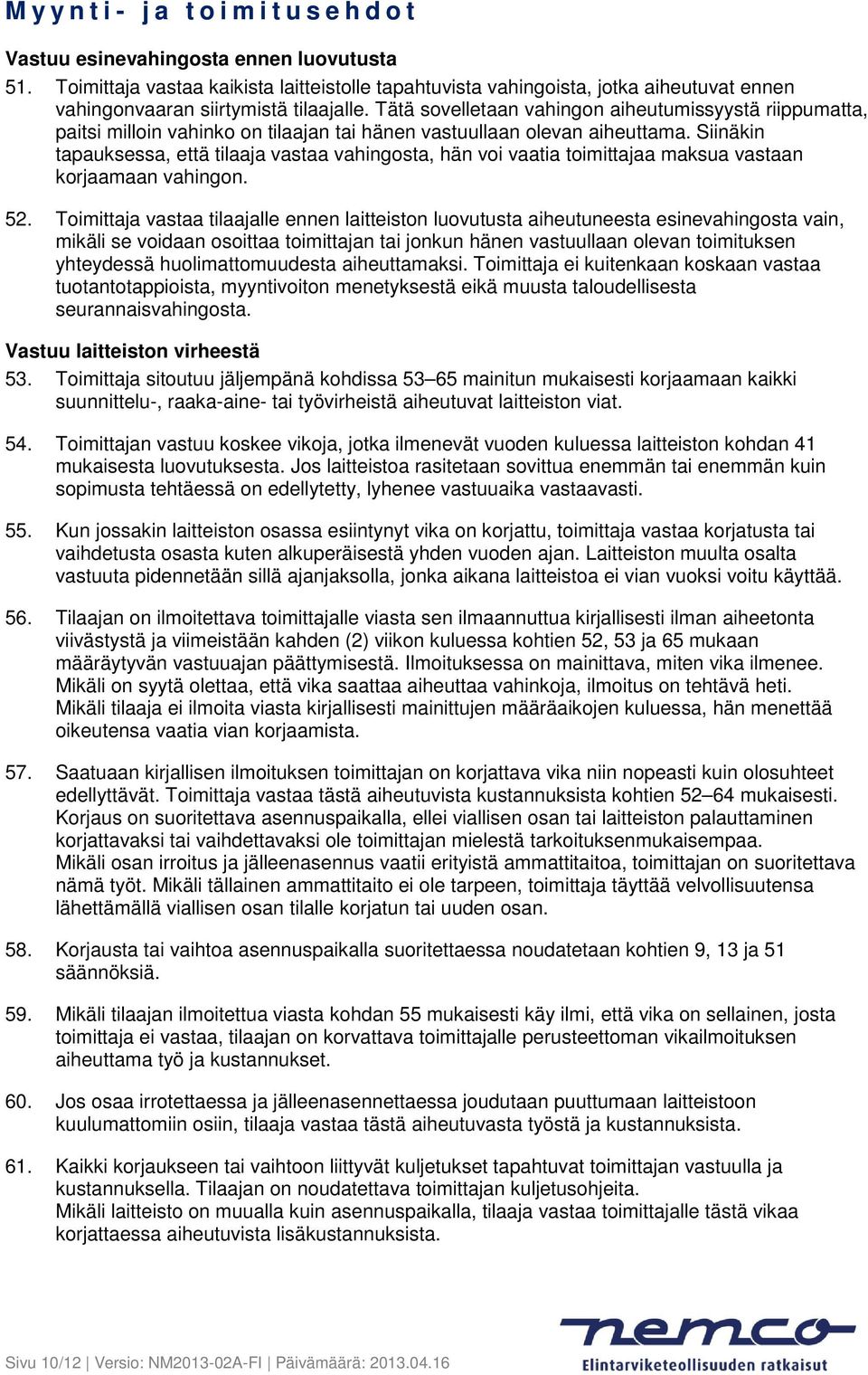 Myynti- ja toimitusehdot

Vastuu esinevahingosta ennen luovutusta

51. Toimittaja vastaa kaikista laitteistolle tapahtuvista vahingoista, jotka aiheutuvat ennen vahingonvaaran siirtymistä tilaajalle. Tätä sovelletaan vahingon aiheutumissyystä riippumatta, paitsi milloin vahinko on tilaajan tai hänen vastuullaan olevan aiheuttama. Siinäkin tapauksessa, että tilaaja vastaa vahingosta, hän voi vaatia toimittajaa maksua vastaan korjaamaan vahingon.

52. Toimittaja vastaa tilaajalle ennen laitteiston luovutusta aiheutuneesta esinevahingosta vain, mikäli se voidaan osoittaa toimittajan tai jonkun hänen vastuullaan olevan toimituksen yhteydessä huolimattomuudesta aiheuttamaksi. Toimittaja ei kuitenkaan koskaan vastaa tuotantotappioista, myyntivoiton menetyksestä eikä muusta taloudellisesta seurannaisvahingosta.

Vastuu laitteiston virheestä

53. Toimittaja sitoutuu jäljempänä kohdissa 53–65 mainitun mukaisesti korjaamaan kaikki suunnittelu-, raaka-aine- tai työvirheistä aiheutuvat laitteiston viat.

54. Toimittajan vastuu koskee vikoja, jotka ilmenevät vuoden kuluessa laitteiston kohdan 41 mukaisesta luovutuksesta. Jos laitteistoa rasitetaan sovittua enemmän tai enemmän kuin sopimusta tehtäessä on edellytetty, lyhenee vastuuaika vastaavasti.

55. Kun jossakin laitteiston osassa esiintynyt vika on korjattu, toimittaja vastaa korjatusta tai vaihdetusta osasta kuten alkuperäisestä yhden vuoden ajan. Laitteiston muulta osalta vastuuta pidennetään sillä ajanjaksolla, jonka aikana laitteistoa ei vian vuoksi voitu käyttää.

56. Tilaajan on ilmoitettava toimittajalle viasta sen ilmaannuttua kirjallisesti ilman aiheetonta viivästystä ja viimeistään kahden (2) viikon kuluessa kohtien 52, 53 ja 65 mukaan määräytyvän vastuuajan päättymisestä. Ilmoituksessa on mainittava, miten vika ilmenee. Mikäli on syytä olettaa, että vika saattaa aiheuttaa vahinkoja, ilmoitus on tehtävä heti. Mikäli tilaaja ei ilmoita viasta kirjallisesti mainittujen määräaikojen kuluessa, hän menettää oikeutensa vaatia vian korjaamista.

57. Saatuaan kirjallisen ilmoituksen toimittajan on korjattava vika niin nopeasti kuin olosuhteet edellyttävät. Toimittaja vastaa tästä aiheutuvista kustannuksista kohtien 52–64 mukaisesti. Korjaus on suoritettava asennuspaikalla, ellei viallisen osan tai laitteiston palauttaminen korjattavaksi tai vaihdettavaksi ole toimittajan mielestä tarkoituksenmukaisempaa.
Mikäli osan irroitus ja jälleenasennus vaatii erityistä ammattitaitoa, toimittajan on suoritettava nämä työt. Mikäli tällainen ammattitaito ei ole tarpeen, toimittaja täyttää velvollisuutensa lähettämällä viallisen osan tilalle korjatun tai uuden osan.

58. Korjausta tai vaihtoa asennuspaikalla suoritettaessa noudatetaan kohtien 9, 13 ja 51 säännöksiä.

59. Mikäli tilaajan ilmoitettua viasta kohdan 55 mukaisesti käy ilmi, että vika on sellainen, josta toimittaja ei vastaa, tilaajan on korvattava toimittajalle perusteettoman vikailmoituksen aiheuttama työ ja kustannukset.

60. Jos osaa irrotettaessa ja jälleenasennettaessa joudutaan puuttumaan laitteistoon kuulumattomiin osiin, tilaaja vastaa tästä aiheutuvasta työstä ja kustannuksista.

61. Kaikki korjaukseen tai vaihtoon liittyvät kuljetukset tapahtuvat toimittajan vastuulla ja kustannuksella. Tilaajan on noudatettava toimittajan kuljetusohjeita.
Mikäli laitteisto on muualla kuin asennuspaikalla, tilaaja vastaa toimittajalle tästä vikaa korjattaessa aiheutuvista lisäkustannuksista.

Sivu 10/12 | Versio: NM2013-02A-FI | Päivämäärä: 2013.04.16

nemco
Elintarviketeollisuuden ratkaisut